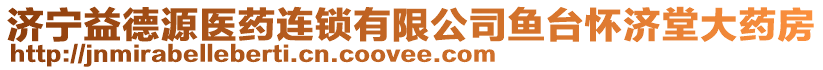 济宁益德源医药连锁有限公司鱼台怀济堂大药房
http://jnmirabelleberti.cn.coovee.com